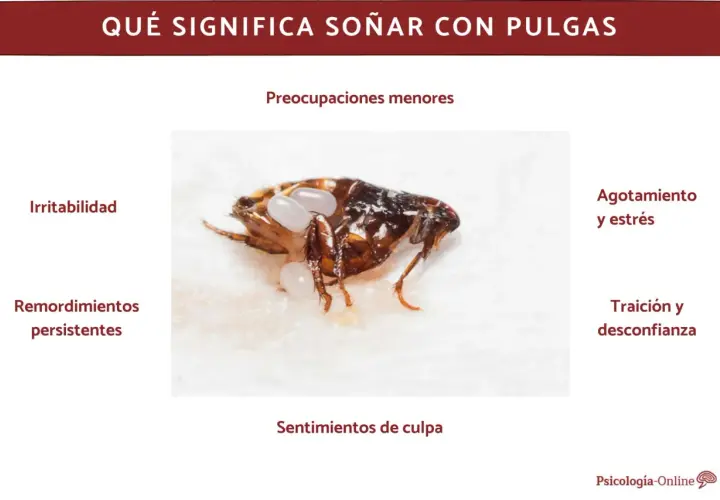 QUÉ SIGNIFICA SOÑAR CON PULGAS

Preocupaciones menores

Irritabilidad

Agotamiento y estrés

Remordimientos persistentes

Traición y desconfianza

Sentimientos de culpa

Psicología-Online